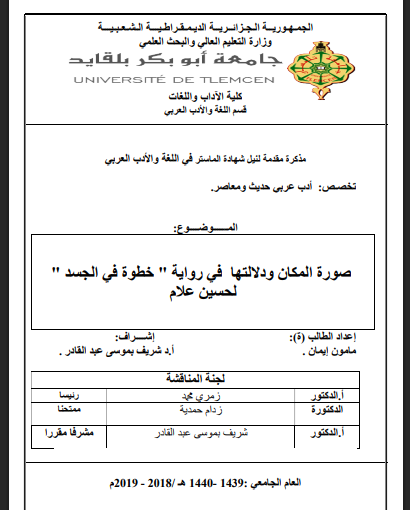 الجمهورية الجزائرية الديمقراطية الشعبية
وزارة التعليم العالي والبحث العلمي
جامعة أبو بكر بلقايد
UNIVERSITÉ DE TLEMCEN
كلية الآداب واللغات
قسم اللغة والأدب العربي

مذكرة مقدمة لنيل شهادة الماستر في اللغة والأدب العربي

تخصص: أدب عربي حديث ومعاصر.

الموضوع:

صورة المكان ودلالتها في رواية " خطوة في الجسد " لحسين علام

إعداد الطالب (ة):
مامون إيمان .

إشراف:
أ.د شريف بموسى عبد القادر .

| لجنة المناقشة | | |
|---|---|---|
| أ.الدكتور | زمري محمد | رئيسا |
| الدكتورة | زدام حمدية | ممتحنا |
| أ.الدكتور | شريف بموسى عبد القادر | مشرفا مقررا |

العام الجامعي :1439 -1440 هـ /2018 - 2019م